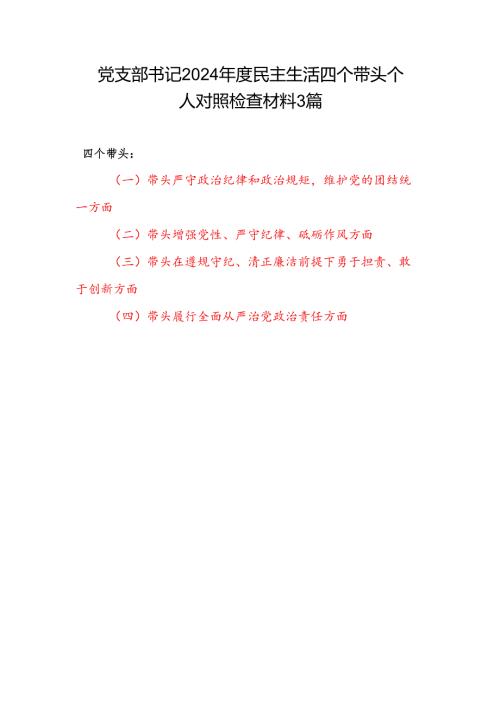 党支部书记2024年度民主生活四个带头个人对照检查材料3篇

四个带头：

（一）带头严守政治纪律和政治规矩，维护党的团结统一方面

（二）带头增强党性、严守纪律、砥砺作风方面

（三）带头在遵规守纪、清正廉洁前提下勇于担责、敢于创新方面

（四）带头履行全面从严治党政治责任方面